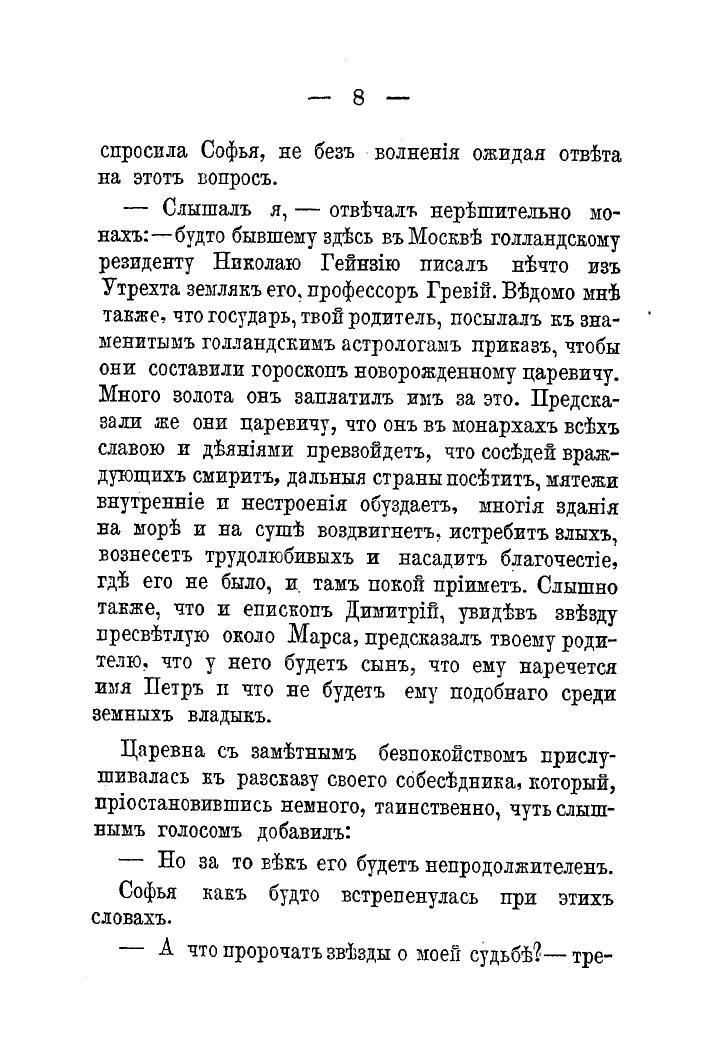 — 8 —

спросила Софья, не безъ волненія ожидая отвѣта на этотъ вопросъ.

— Слышалъ я, — отвѣчалъ нерѣшительно монахъ: — будто бывшему здѣсь въ Москвѣ голландскому резиденту Николаю Гейнзію писалъ нѣчто изъ Утрехта землякъ его, профессоръ Гревій. Вѣдомо мнѣ также, что государь, твой родитель, посылалъ къ знаменитымъ голландскимъ астрологамъ приказъ, чтобы они составили гороскопъ новорожденному царевичу. Много золота онъ заплатилъ имъ за это. Предсказали же они царевичу, что онъ въ монархахъ всѣхъ славою и дѣяніями превзойдетъ, что сосѣдей враждующихъ смиритъ, дальныя страны посѣтитъ, мятежи внутренніе и нестроенія обуздаетъ, многія зданія на морѣ и на сушѣ воздвигнетъ, истребитъ злыхъ, вознесетъ трудолюбивыхъ и насадитъ благочестіе, гдѣ его не было, и тамъ покой пріиметъ. Слышно также, что и епископъ Димитрій, увидѣвъ звѣзду пресвѣтлую около Марса, предсказалъ твоему родителю, что у него будетъ сынъ, что ему наречется имя Петръ и что не будетъ ему подобнаго среди земныхъ владыкъ.

Царевна съ замѣтнымъ безпокойствомъ прислушивалась къ разсказу своего собесѣдника, который, пріостановившись немного, таинственно, чуть слышнымъ голосомъ добавилъ:

— Но за то вѣкъ его будетъ непродолжителенъ.

Софья какъ будто встрепенулась при этихъ словахъ.

— А что пророчатъ звѣзды о моей судьбѣ? — тре-